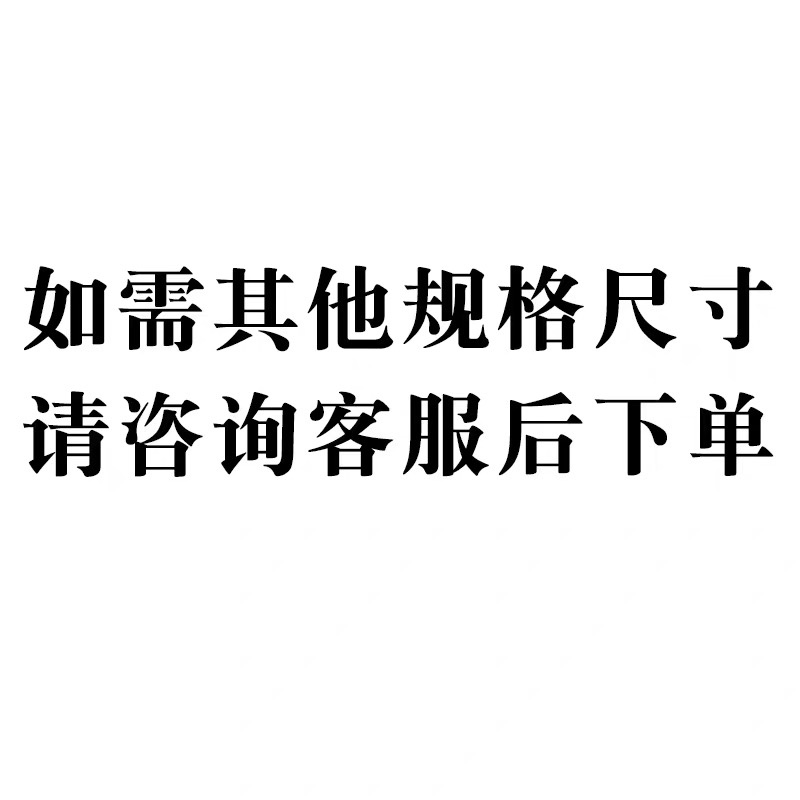 如需其他规格尺寸
请咨询客服后下单